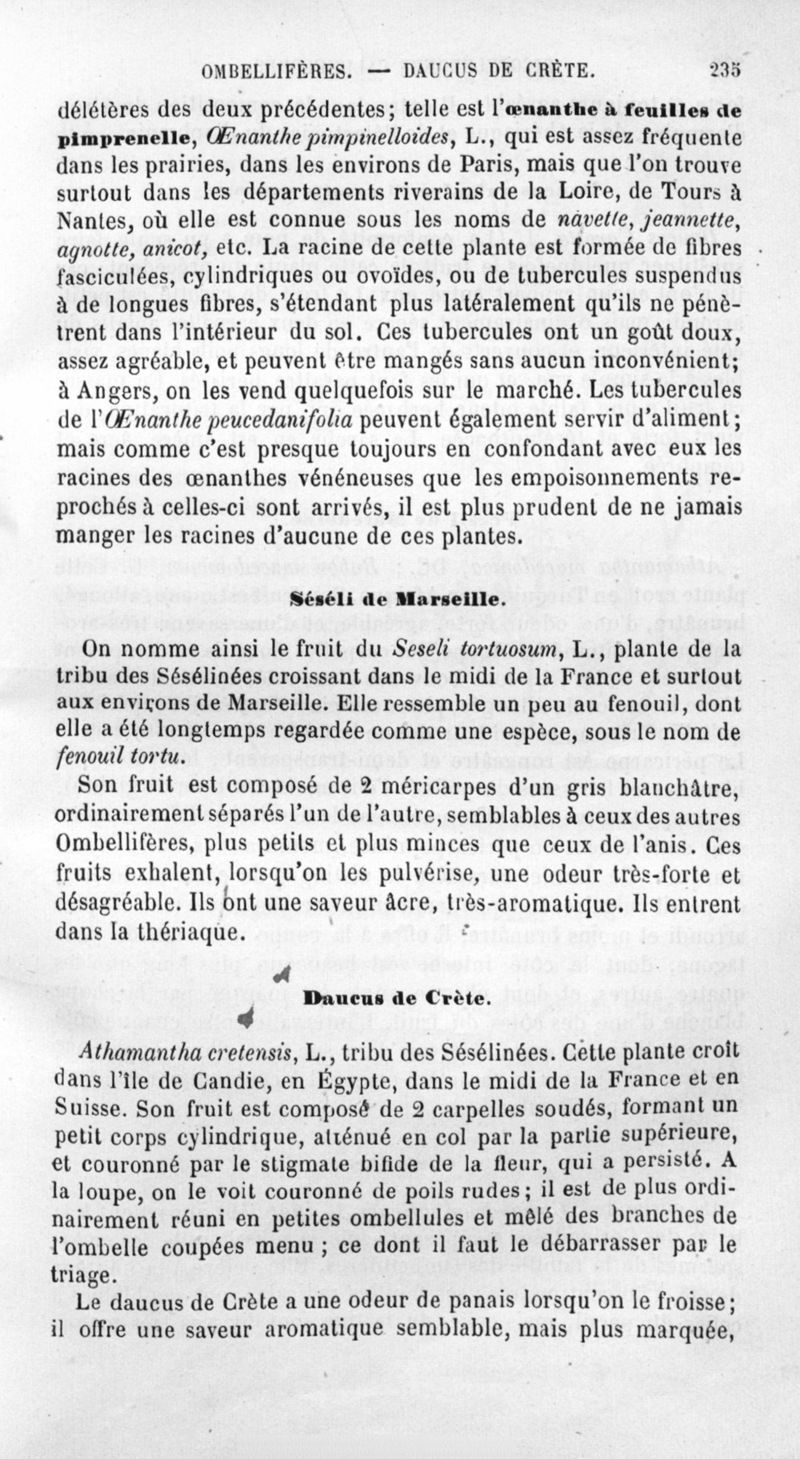 OMBELLIFÈRES. — DAUCUS DE CRÈTE. 235

délétères des deux précédentes; telle est l'œnanthe à feuilles de pimprenelle, Œnanthe pimpinelloides, L., qui est assez fréquente dans les prairies, dans les environs de Paris, mais que l'on trouve surtout dans les départements riverains de la Loire, de Tours à Nantes, où elle est connue sous les noms de navette, jeannette, agnotte, anicot, etc. La racine de cette plante est formée de fibres fasciculées, cylindriques ou ovoïdes, ou de tubercules suspendus à de longues fibres, s'étendant plus latéralement qu'ils ne pénètrent dans l'intérieur du sol. Ces tubercules ont un goût doux, assez agréable, et peuvent être mangés sans aucun inconvénient; à Angers, on les vend quelquefois sur le marché. Les tubercules de l'Œnanthe peucedanifolia peuvent également servir d'aliment; mais comme c'est presque toujours en confondant avec eux les racines des œnanthes vénéneuses que les empoisonnements reprochés à celles-ci sont arrivés, il est plus prudent de ne jamais manger les racines d'aucune de ces plantes.

Séséli de Marseille.

On nomme ainsi le fruit du Seseli tortuosum, L., plante de la tribu des Sésélinées croissant dans le midi de la France et surtout aux environs de Marseille. Elle ressemble un peu au fenouil, dont elle a été longtemps regardée comme une espèce, sous le nom de fenouil tortu.

Son fruit est composé de 2 méricarpes d'un gris blanchâtre, ordinairement séparés l'un de l'autre, semblables à ceux des autres Ombellifères, plus petits et plus minces que ceux de l'anis. Ces fruits exhalent, lorsqu'on les pulvérise, une odeur très-forte et désagréable. Ils ont une saveur âcre, très-aromatique. Ils entrent dans la thériaque.

Daucus de Crète.

Athamantha cretensis, L., tribu des Sésélinées. Cette plante croît dans l'île de Candie, en Égypte, dans le midi de la France et en Suisse. Son fruit est composé de 2 carpelles soudés, formant un petit corps cylindrique, atténué en col par la partie supérieure, et couronné par le stigmate bifide de la fleur, qui a persisté. A la loupe, on le voit couronné de poils rudes; il est de plus ordinairement réuni en petites ombellules et mêlé des branches de l'ombelle coupées menu ; ce dont il faut le débarrasser par le triage.

Le daucus de Crète a une odeur de panais lorsqu'on le froisse; il offre une saveur aromatique semblable, mais plus marquée,